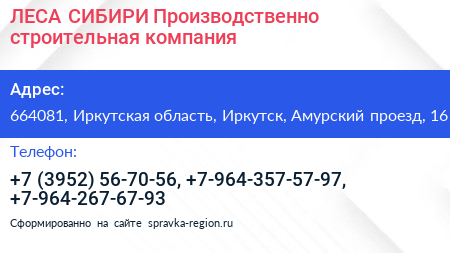 ЛЕСА СИБИРИ Производственно строительная компания

Адрес:

664081, Иркутская область, Иркутск, Амурский проезд, 16

Телефон:

+7 (3952) 56-70-56, +7-964-357-57-97, +7-964-267-67-93

Сформированно на сайте spravka-region.ru